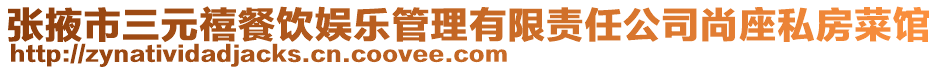 张掖市三元禧餐饮娱乐管理有限责任公司尚座私房菜馆
http://zynatividadjacks.cn.coovee.com